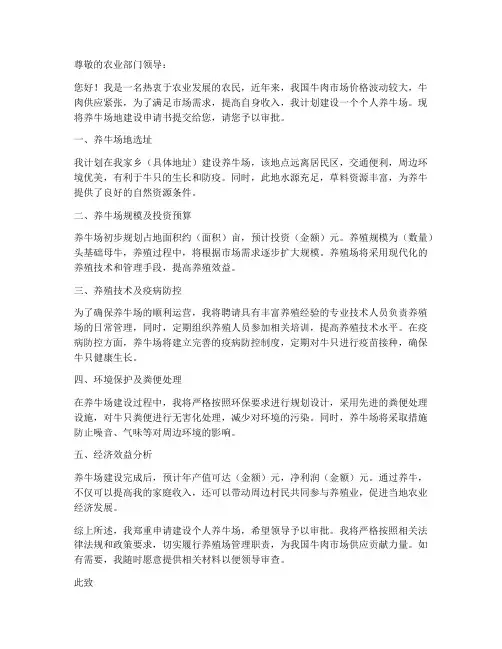 尊敬的农业部门领导：

您好！我是一名热衷于农业发展的农民，近年来，我国牛肉市场价格波动较大，牛肉供应紧张，为了满足市场需求，提高自身收入，我计划建设一个个人养牛场。现将养牛场地建设申请书提交给您，请您予以审批。

一、养牛场地选址

我计划在我家乡（具体地址）建设养牛场，该地点远离居民区，交通便利，周边环境优美，有利于牛只的生长和防疫。同时，此地水源充足，草料资源丰富，为养牛提供了良好的自然资源条件。

二、养牛场规模及投资预算

养牛场初步规划占地面积约（面积）亩，预计投资（金额）元。养殖规模为（数量）头基础母牛，养殖过程中，将根据市场需求逐步扩大规模。养殖场将采用现代化的养殖技术和管理手段，提高养殖效益。

三、养殖技术及疫病防控

为了确保养牛场的顺利运营，我将聘请具有丰富养殖经验的专业技术人员负责养殖场的日常管理，同时，定期组织养殖人员参加相关培训，提高养殖技术水平。在疫病防控方面，养牛场将建立完善的疫病防控制度，定期对牛只进行疫苗接种，确保牛只健康生长。

四、环境保护及粪便处理

在养牛场建设过程中，我将严格按照环保要求进行规划设计，采用先进的粪便处理设施，对牛只粪便进行无害化处理，减少对环境的污染。同时，养牛场将采取措施防止噪音、气味等对周边环境的影响。

五、经济效益分析

养牛场建设完成后，预计年产值可达（金额）元，净利润（金额）元。通过养牛，不仅可以提高我的家庭收入，还可以带动周边村民共同参与养殖业，促进当地农业经济发展。

综上所述，我郑重申请建设个人养牛场，希望领导予以审批。我将严格按照相关法律法规和政策要求，切实履行养殖场管理职责，为我国牛肉市场供应贡献力量。如有需要，我随时愿意提供相关材料以便领导审查。

此致